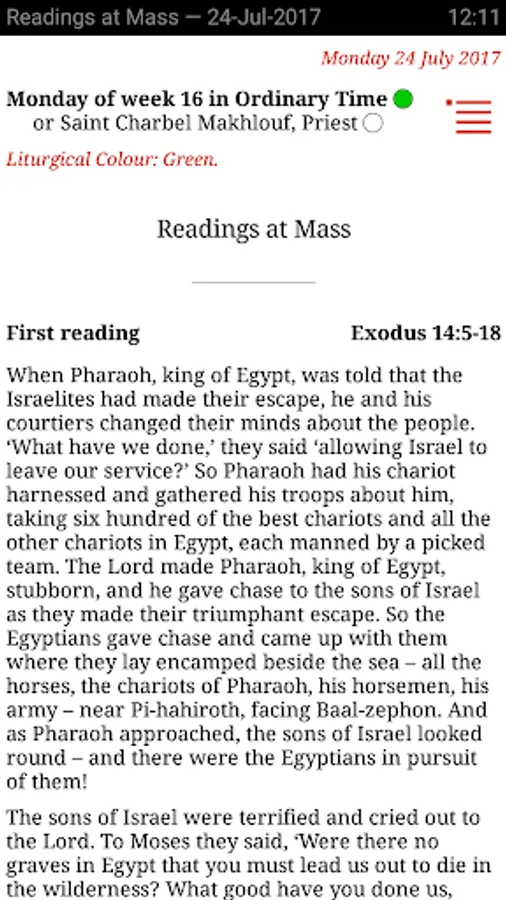 Readings at Mass — 24-Jul-2017 12:11

Monday 24 July 2017

Monday of week 16 in Ordinary Time
or Saint Charbel Makhlouf, Priest

Liturgical Colour: Green.

Readings at Mass

First reading Exodus 14:5-18

When Pharaoh, king of Egypt, was told that the Israelites had made their escape, he and his courtiers changed their minds about the people. ‘What have we done,’ they said ‘allowing Israel to leave our service?’ So Pharaoh had his chariot harnessed and gathered his troops about him, taking six hundred of the best chariots and all the other chariots in Egypt, each manned by a picked team. The Lord made Pharaoh, king of Egypt, stubborn, and he gave chase to the sons of Israel as they made their triumphant escape. So the Egyptians gave chase and came up with them where they lay encamped beside the sea – all the horses, the chariots of Pharaoh, his horsemen, his army – near Pi-hahiroth, facing Baal-zephon. And as Pharaoh approached, the sons of Israel looked round – and there were the Egyptians in pursuit of them!

The sons of Israel were terrified and cried out to the Lord. To Moses they said, ‘Were there no graves in Egypt that you must lead us out to die in the wilderness? What good have you done us,